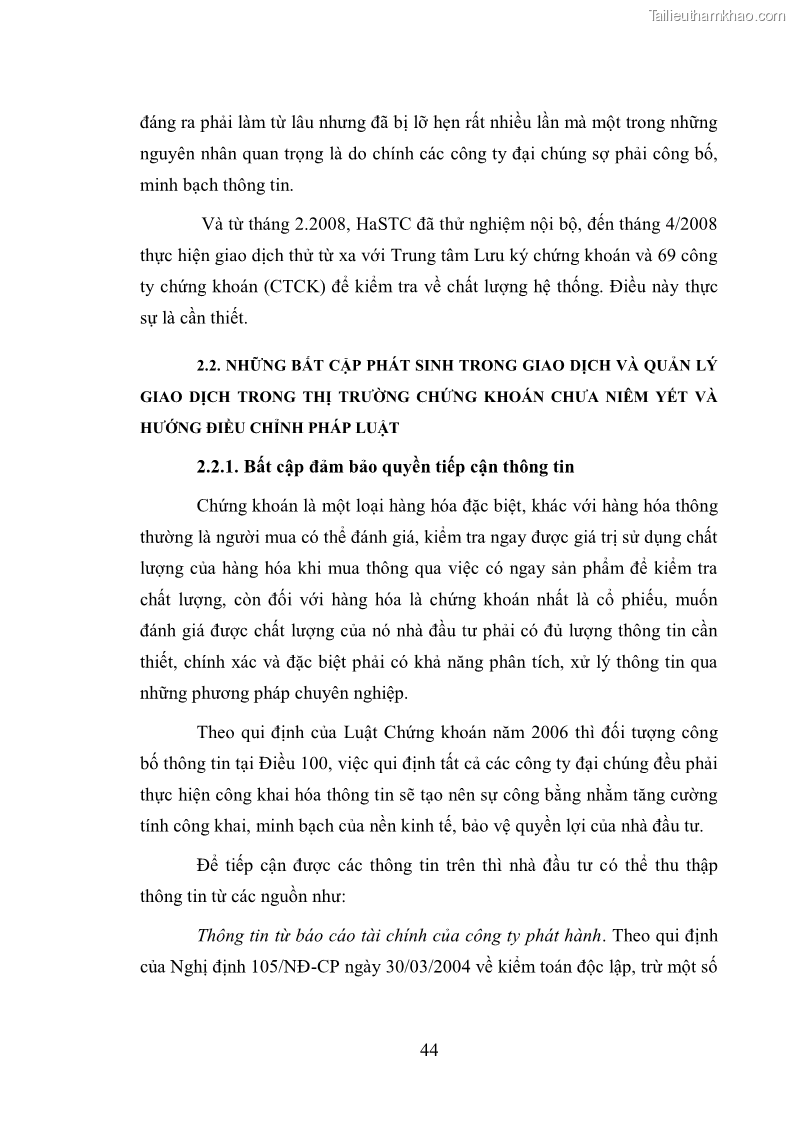 Tailieuthamkhao.com

đáng ra phải làm từ lâu nhưng đã bị lỡ hẹn rất nhiều lần mà một trong những nguyên nhân quan trọng là do chính các công ty đại chúng sợ phải công bố, minh bạch thông tin.

Và từ tháng 2.2008, HaSTC đã thử nghiệm nội bộ, đến tháng 4/2008 thực hiện giao dịch thử từ xa với Trung tâm Lưu ký chứng khoán và 69 công ty chứng khoán (CTCK) để kiểm tra về chất lượng hệ thống. Điều này thực sự là cần thiết.

2.2. NHỮNG BẤT CẬP PHÁT SINH TRONG GIAO DỊCH VÀ QUẢN LÝ GIAO DỊCH TRONG THỊ TRƯỜNG CHỨNG KHOÁN CHƯA NIÊM YẾT VÀ HƯỚNG ĐIỀU CHỈNH PHÁP LUẬT

2.2.1. Bất cập đảm bảo quyền tiếp cận thông tin

Chứng khoán là một loại hàng hóa đặc biệt, khác với hàng hóa thông thường là người mua có thể đánh giá, kiểm tra ngay được giá trị sử dụng chất lượng của hàng hóa khi mua thông qua việc có ngay sản phẩm để kiểm tra chất lượng, còn đối với hàng hóa là chứng khoán nhất là cổ phiếu, muốn đánh giá được chất lượng của nó nhà đầu tư phải có đủ lượng thông tin cần thiết, chính xác và đặc biệt phải có khả năng phân tích, xử lý thông tin qua những phương pháp chuyên nghiệp.

Theo qui định của Luật Chứng khoán năm 2006 thì đối tượng công bố thông tin tại Điều 100, việc qui định tất cả các công ty đại chúng đều phải thực hiện công khai hóa thông tin sẽ tạo nên sự công bằng nhằm tăng cường tính công khai, minh bạch của nền kinh tế, bảo vệ quyền lợi của nhà đầu tư.

Để tiếp cận được các thông tin trên thì nhà đầu tư có thể thu thập thông tin từ các nguồn như:

Thông tin từ báo cáo tài chính của công ty phát hành. Theo qui định của Nghị định 105/NĐ-CP ngày 30/03/2004 về kiểm toán độc lập, trừ một số

44